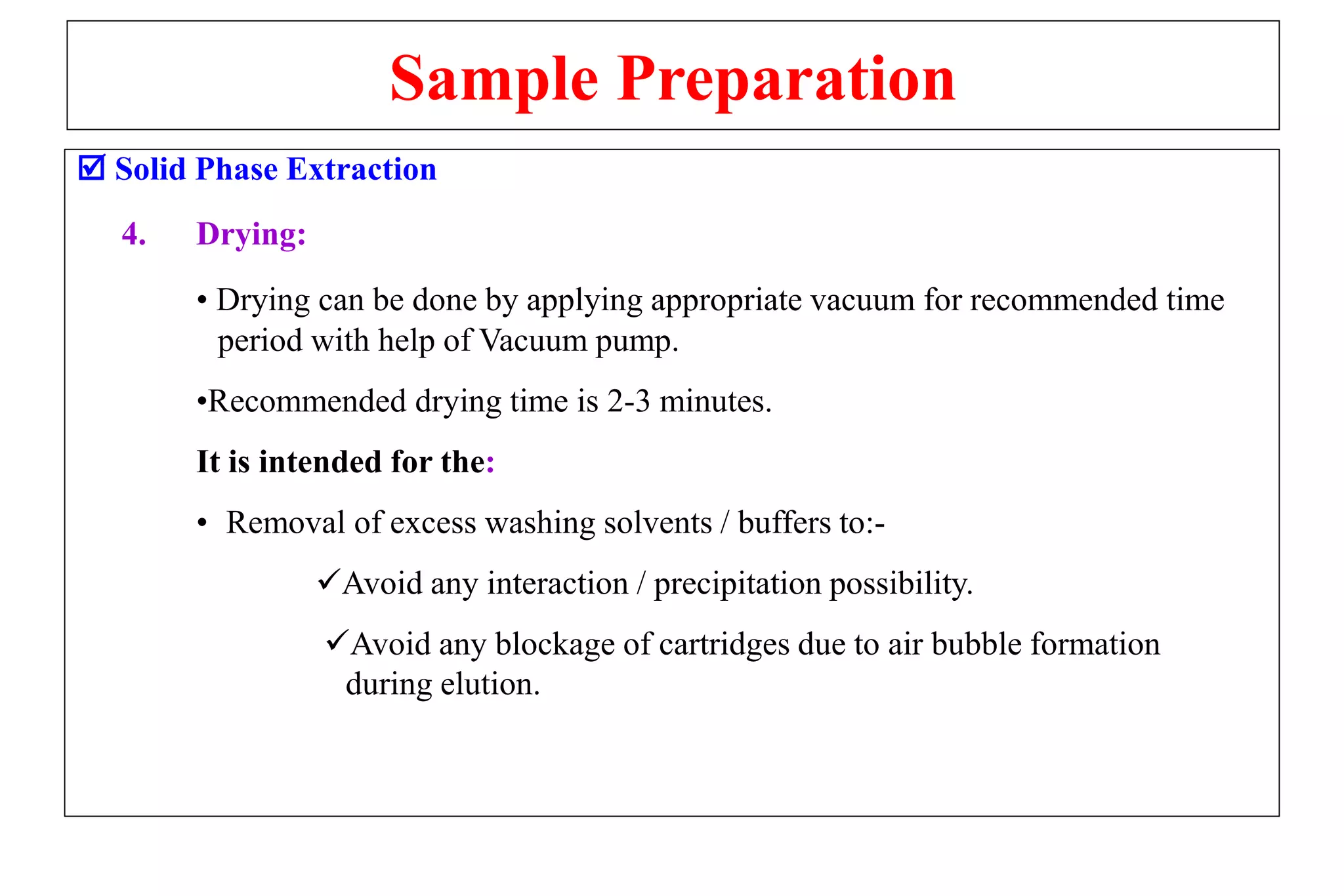 Sample Preparation

☑ Solid Phase Extraction

4. Drying:

• Drying can be done by applying appropriate vacuum for recommended time period with help of Vacuum pump.

•Recommended drying time is 2-3 minutes.

It is intended for the:

• Removal of excess washing solvents / buffers to:-

✓Avoid any interaction / precipitation possibility.

✓Avoid any blockage of cartridges due to air bubble formation during elution.